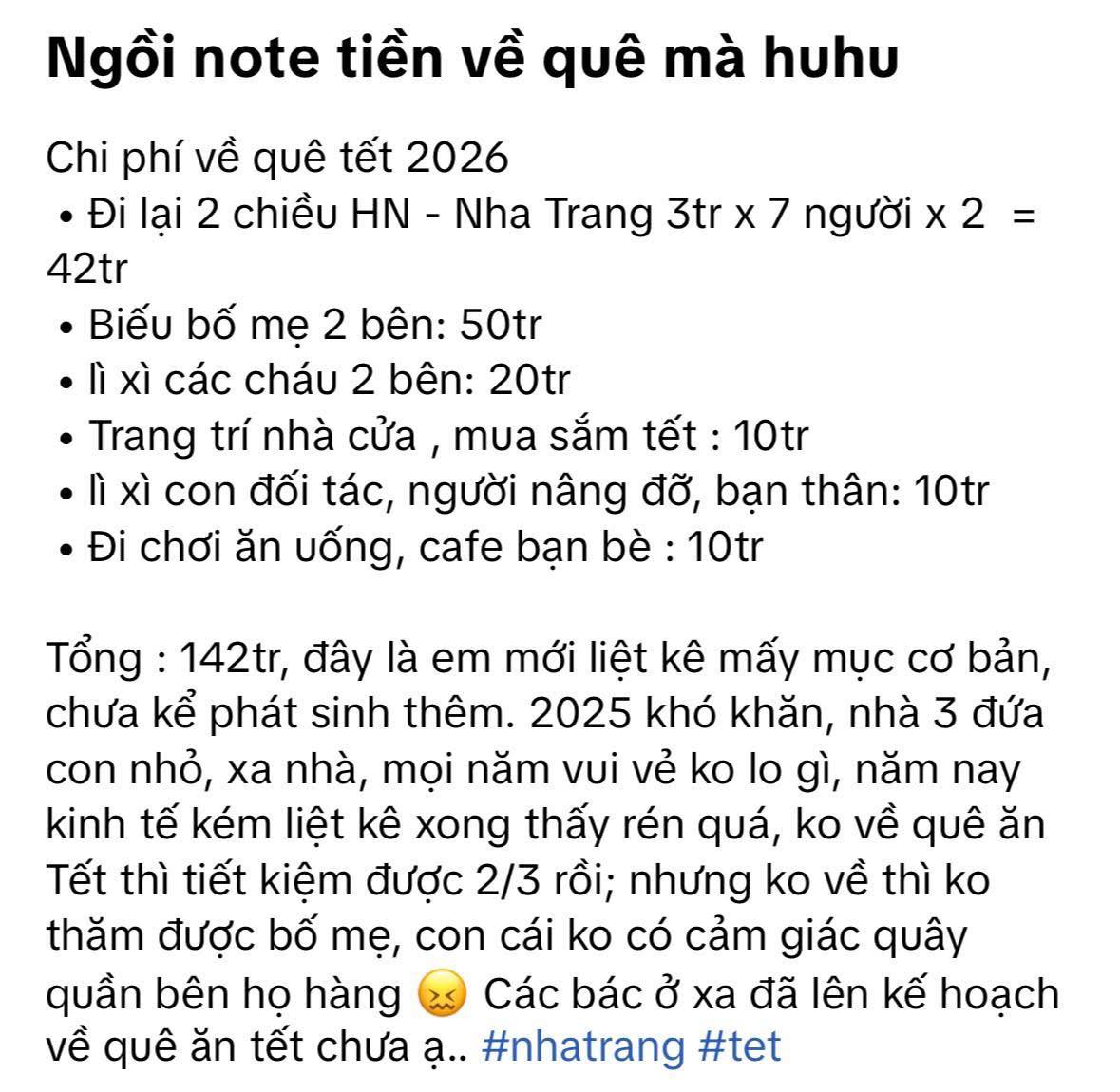 Ngồi note tiền về quê mà huhu

Chi phí về quê tết 2026
• Đi lại 2 chiều HN - Nha Trang 3tr x 7 người x 2 = 42tr
• Biếu bố mẹ 2 bên: 50tr
• lì xì các cháu 2 bên: 20tr
• Trang trí nhà cửa , mua sắm tết : 10tr
• lì xì con đối tác, người nâng đỡ, bạn thân: 10tr
• Đi chơi ăn uống, cafe bạn bè : 10tr

Tổng : 142tr, đây là em mới liệt kê mấy mục cơ bản, chưa kể phát sinh thêm. 2025 khó khăn, nhà 3 đứa con nhỏ, xa nhà, mọi năm vui vẻ ko lo gì, năm nay kinh tế kém liệt kê xong thấy rén quá, ko về quê ăn Tết thì tiết kiệm được 2/3 rồi; nhưng ko về thì ko thăm được bố mẹ, con cái ko có cảm giác quây quần bên họ hàng 😖 Các bác ở xa đã lên kế hoạch về quê ăn tết chưa ạ.. #nhatrang #tet